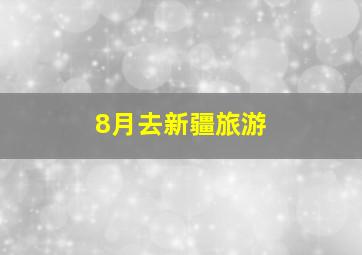 8月去新疆旅游